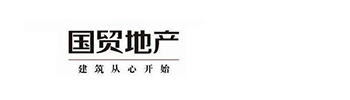 国贸地产

建筑从心开始